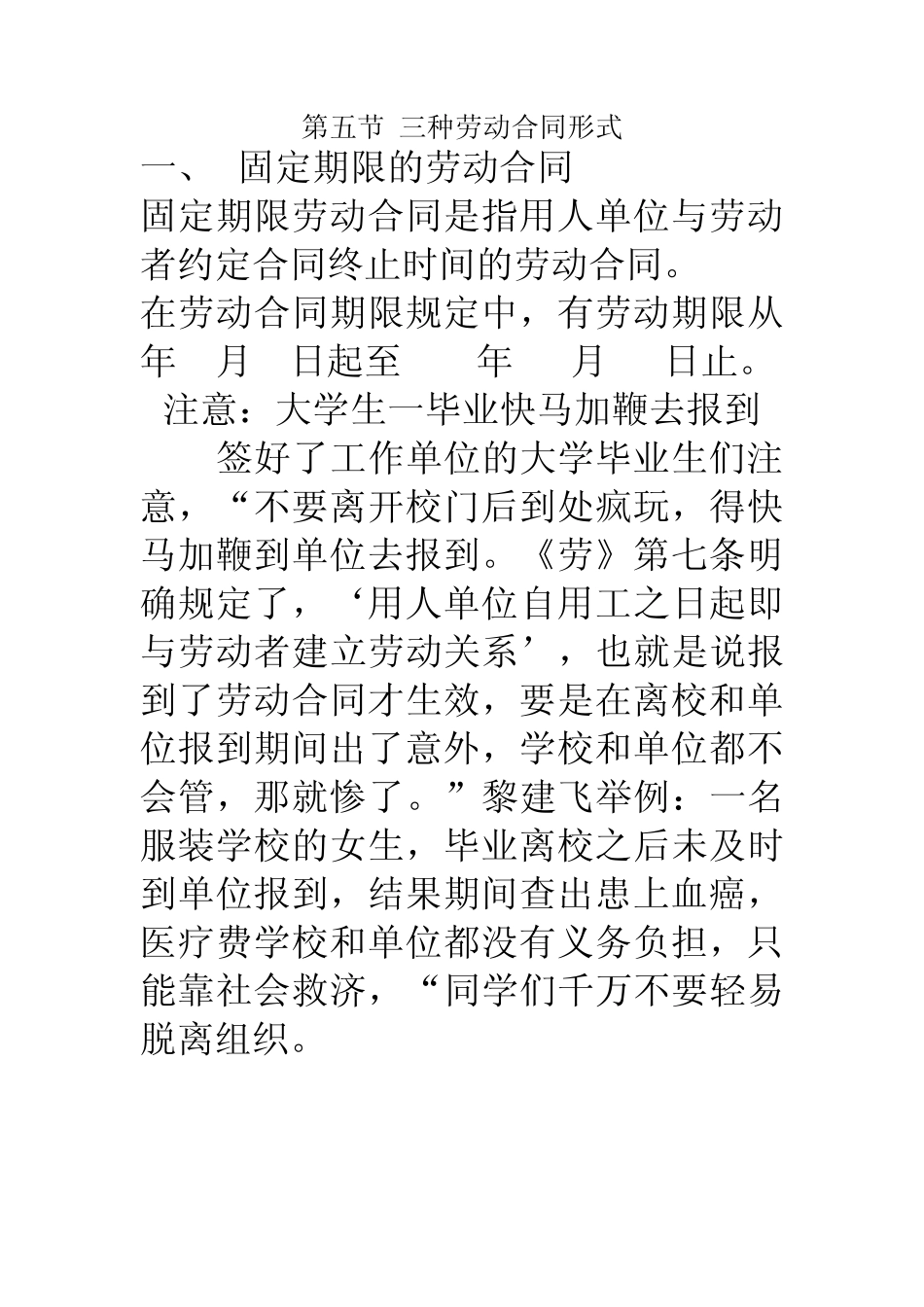 第五节 三种劳动合同形式

一、 固定期限的劳动合同

固定期限劳动合同是指用人单位与劳动者约定合同终止时间的劳动合同。

在劳动合同期限规定中，有劳动期限从 年 月 日起至 年 月 日止。

注意：大学生一毕业快马加鞭去报到

签好了工作单位的大学毕业生们注意，“不要离开校门后到处疯玩，得快马加鞭到单位去报到。《劳》第七条明确规定了，‘用人单位自用工之日起即与劳动者建立劳动关系’，也就是说报到了劳动合同才生效，要是在离校和单位报到期间出了意外，学校和单位都不会管，那就惨了。”黎建飞举例：一名服装学校的女生，毕业离校之后未及时到单位报到，结果期间查出患上血癌，医疗费学校和单位都没有义务负担，只能靠社会救济，“同学们千万不要轻易脱离组织。